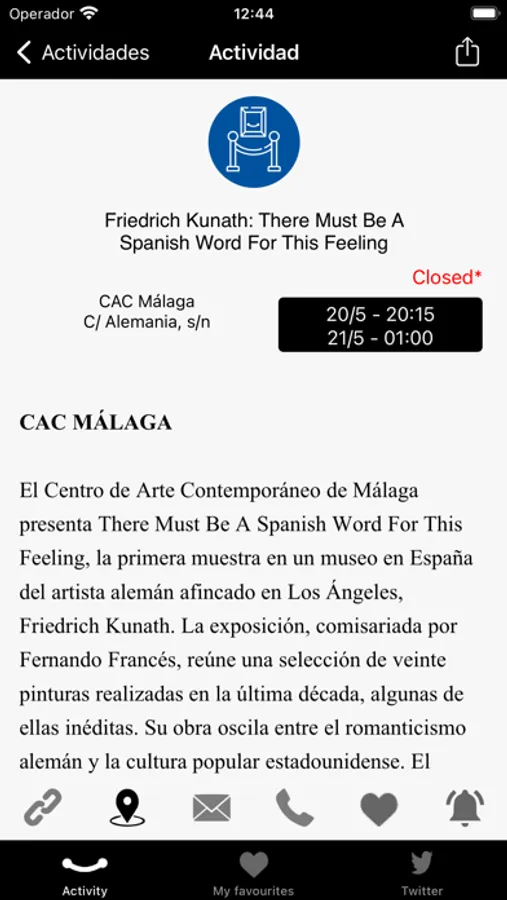 Operador 12:44

Actividades Actividad

Friedrich Kunath: There Must Be A Spanish Word For This Feeling

Closed*

CAC Málaga
C/ Alemania, s/n

20/5 - 20:15
21/5 - 01:00

CAC MÁLAGA

El Centro de Arte Contemporáneo de Málaga presenta There Must Be A Spanish Word For This Feeling, la primera muestra en un museo en España del artista alemán afincado en Los Ángeles, Friedrich Kunath. La exposición, comisariada por Fernando Francés, reúne una selección de veinte pinturas realizadas en la última década, algunas de ellas inéditas. Su obra oscila entre el romanticismo alemán y la cultura popular estadounidense. El

Activity My favourites Twitter